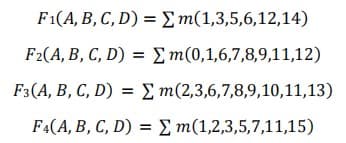 $F_1(A, B, C, D) = \sum m(1,3,5,6,12,14)$

$F_2(A, B, C, D) = \sum m(0,1,6,7,8,9,11,12)$

$F_3(A, B, C, D) = \sum m(2,3,6,7,8,9,10,11,13)$

$F_4(A, B, C, D) = \sum m(1,2,3,5,7,11,15)$